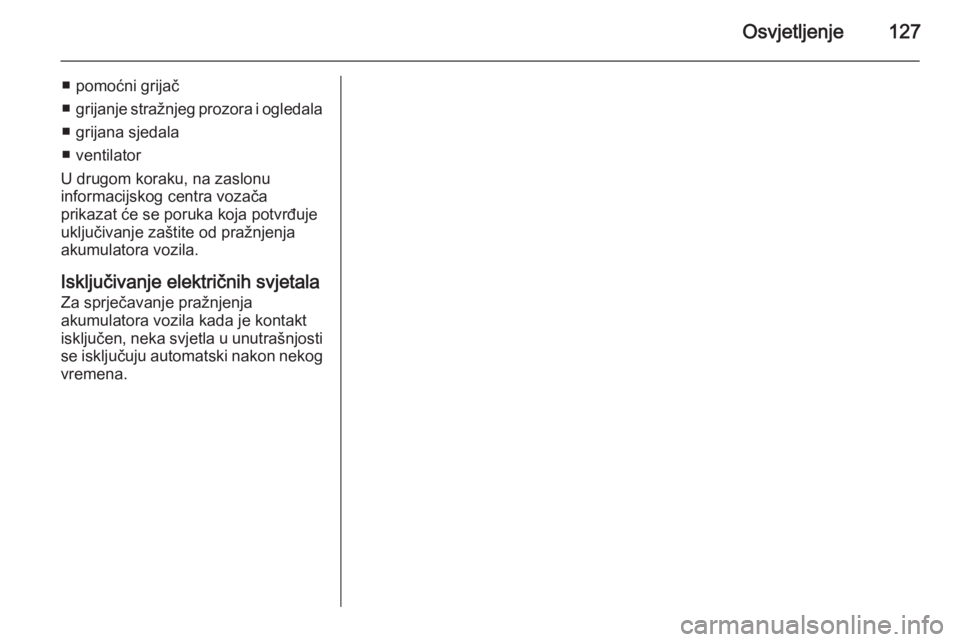 Osvjetljenje 127

■ pomoćni grijač
■ grijanje stražnjeg prozora i ogledala
■ grijana sjedala
■ ventilator

U drugom koraku, na zaslonu informacijskog centra vozača prikazat će se poruka koja potvrđuje uključivanje zaštite od pražnjenja akumulatora vozila.

Isključivanje električnih svjetala
Za sprječavanje pražnjenja akumulatora vozila kada je kontakt isključen, neka svjetla u unutrašnjosti se isključuju automatski nakon nekog vremena.

carmanualsonline.info